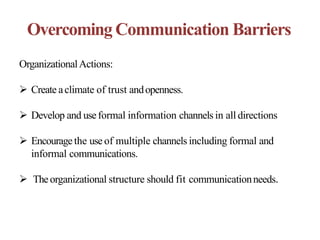 Overcoming Communication Barriers

Organizational Actions:

➢ Create a climate of trust and openness.

➢ Develop and use formal information channels in all directions

➢ Encourage the use of multiple channels including formal and informal communications.

➢ The organizational structure should fit communication needs.